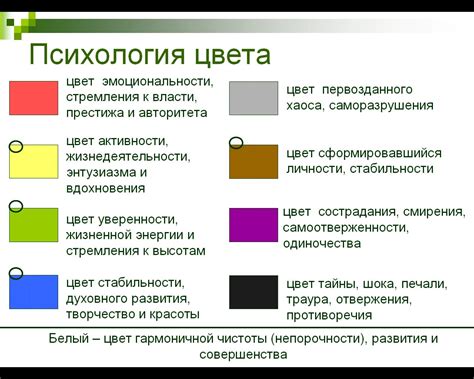 Психология цвета

цвет эмоциональности, стремления к власти, престижа и авторитета

цвет активности, жизнедеятельности, энтузиазма и вдохновения

цвет уверенности, жизненной энергии и стремления к высотам

цвет стабильности, духовного развития, творчество и красоты

цвет первозданного хаоса, саморазрушения

цвет сформировавшийся личности, стабильности

цвет сострадания, смирения, самоотверженности, одиночества

цвет тайны, шока, печали, траура, отвержения, противоречия

Белый – цвет гармоничной чистоты (непорочности), развития и совершенства